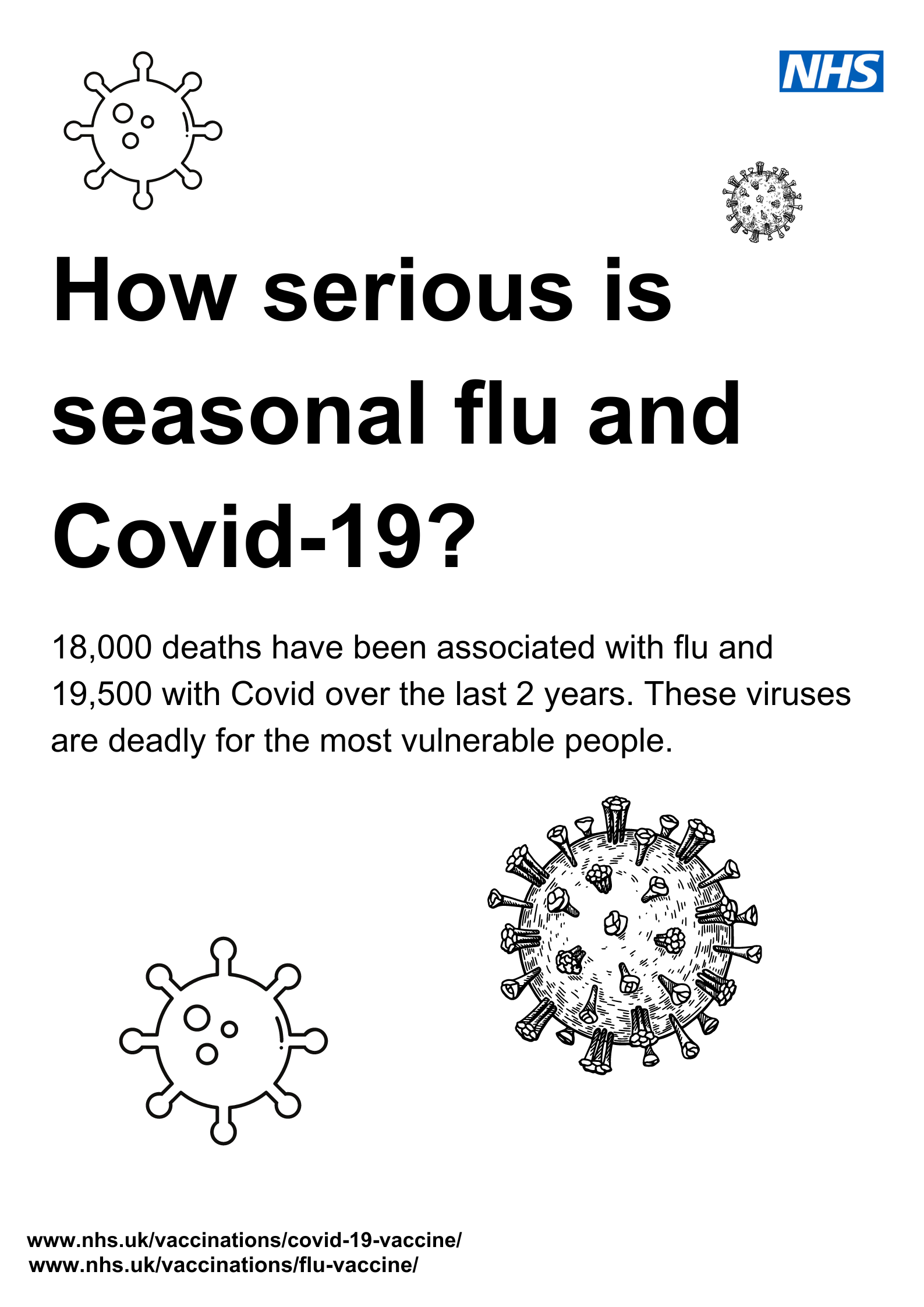 NHS

How serious is seasonal flu and Covid-19?

18,000 deaths have been associated with flu and 19,500 with Covid over the last 2 years. These viruses are deadly for the most vulnerable people.

www.nhs.uk/vaccinations/covid-19-vaccine/
www.nhs.uk/vaccinations/flu-vaccine/